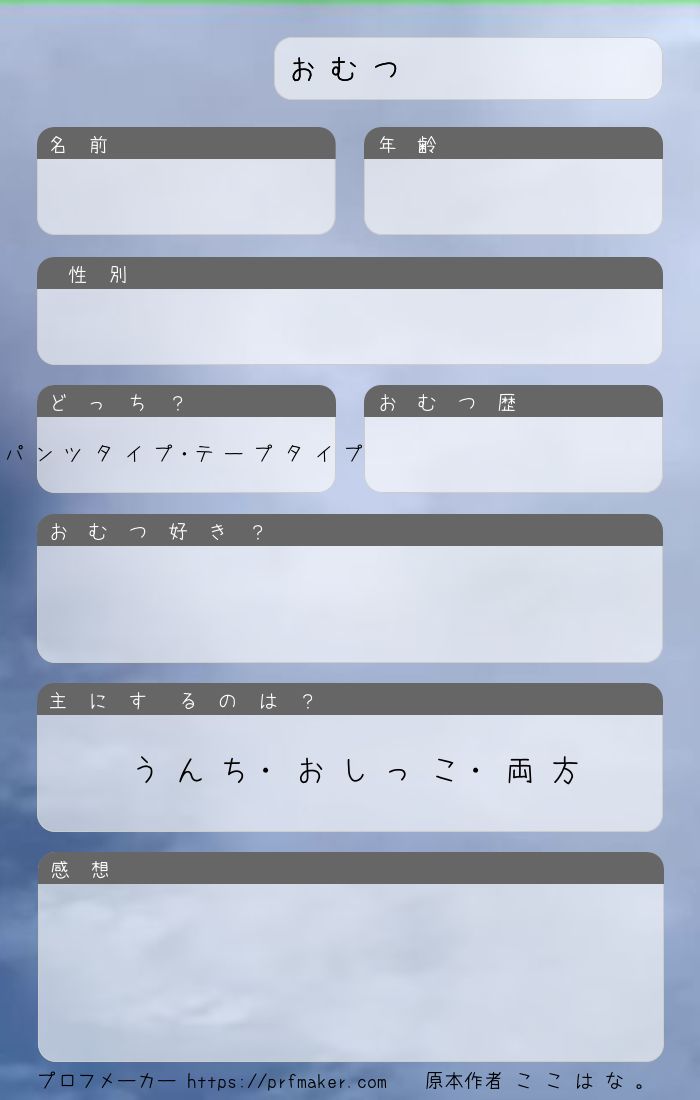 おむつ

名前

年齢

性別

どっち？

パンツタイプ・テープタイプ

おむつ歴

おむつ好き？

主にするのは？

うんち・おしっこ・両方

感想

プロフメーカー https://prfmaker.com　原本作者 ここはな。